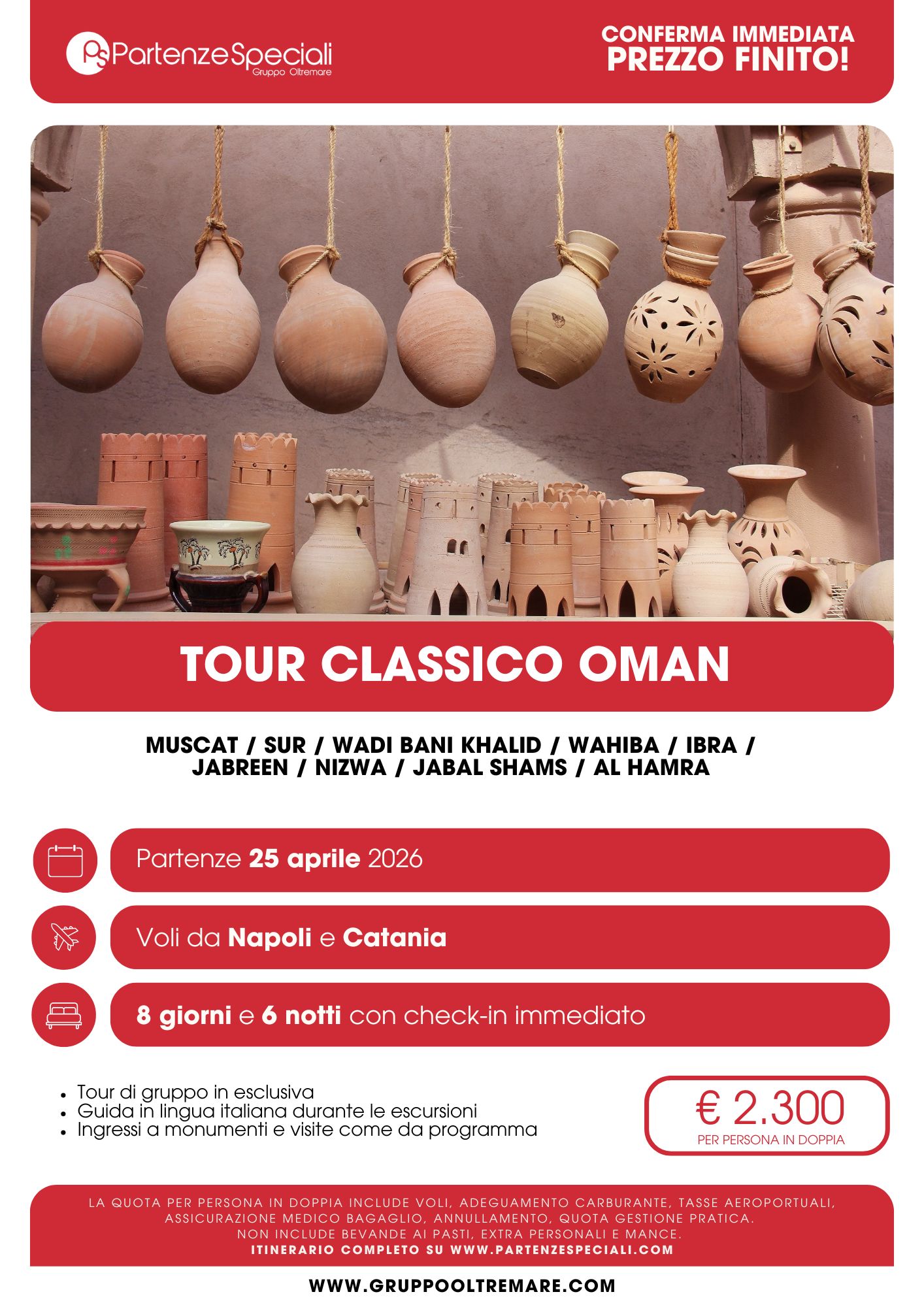 PartenzeSpeciali
Gruppo Oltremare

CONFERMA IMMEDIATA
PREZZO FINITO!

TOUR CLASSICO OMAN

MUSCAT / SUR / WADI BANI KHALID / WAHIBA / IBRA / JABREEN / NIZWA / JABAL SHAMS / AL HAMRA

Partenze 25 aprile 2026

Voli da Napoli e Catania

8 giorni e 6 notti con check-in immediato

• Tour di gruppo in esclusiva
• Guida in lingua italiana durante le escursioni
• Ingressi a monumenti e visite come da programma

€ 2.300
PER PERSONA IN DOPPIA

LA QUOTA PER PERSONA IN DOPPIA INCLUDE VOLI, ADEGUAMENTO CARBURANTE, TASSE AEROPORTUALI, ASSICURAZIONE MEDICO BAGAGLIO, ANNULLAMENTO, QUOTA GESTIONE PRATICA.
NON INCLUDE BEVANDE AI PASTI, EXTRA PERSONALI E MANCE.
ITINERARIO COMPLETO SU WWW.PARTENZESPECIALI.COM

WWW.GRUPPOOLTREMARE.COM